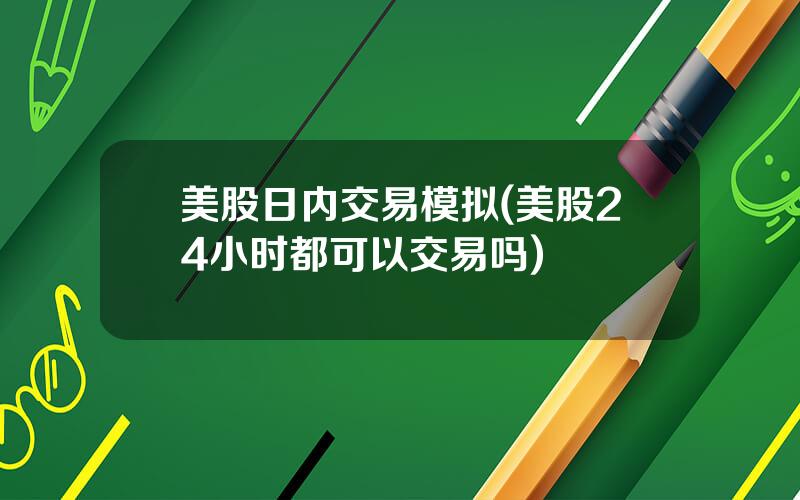 美股日内交易模拟(美股24小时都可以交易吗)